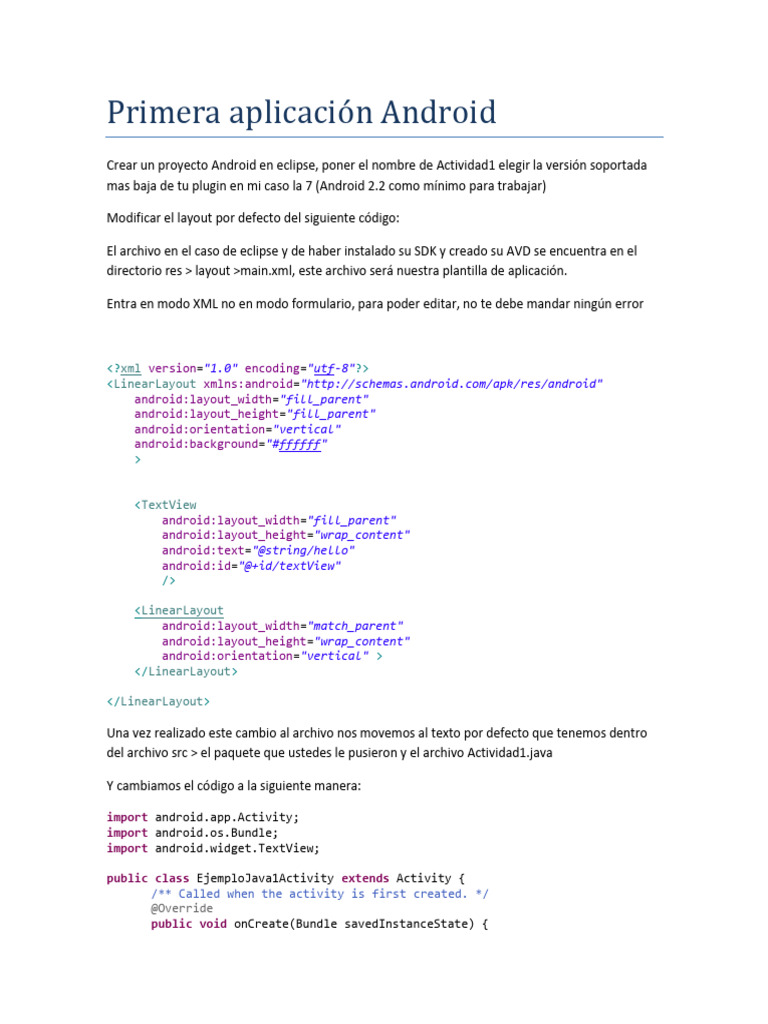 Primera aplicación Android

Crear un proyecto Android en eclipse, poner el nombre de Actividad1 elegir la versión soportada mas baja de tu plugin en mi caso la 7 (Android 2.2 como mínimo para trabajar)

Modificar el layout por defecto del siguiente código:

El archivo en el caso de eclipse y de haber instalado su SDK y creado su AVD se encuentra en el directorio res > layout >main.xml, este archivo será nuestra plantilla de aplicación.

Entra en modo XML no en modo formulario, para poder editar, no te debe mandar ningún error

<?xml version="1.0" encoding="utf-8"?>
<LinearLayout xmlns:android="http://schemas.android.com/apk/res/android"
android:layout_width="fill_parent"
android:layout_height="fill_parent"
android:orientation="vertical"
android:background="#ffffff"
>

<TextView
android:layout_width="fill_parent"
android:layout_height="wrap_content"
android:text="@string/hello"
android:id="@+id/textView"
/>

<LinearLayout
android:layout_width="match_parent"
android:layout_height="wrap_content"
android:orientation="vertical" >
</LinearLayout>

</LinearLayout>

Una vez realizado este cambio al archivo nos movemos al texto por defecto que tenemos dentro del archivo src > el paquete que ustedes le pusieron y el archivo Actividad1.java

Y cambiamos el código a la siguiente manera:

import android.app.Activity;
import android.os.Bundle;
import android.widget.TextView;

public class EjemploJava1Activity extends Activity {
/** Called when the activity is first created. */
@Override
public void onCreate(Bundle savedInstanceState) {